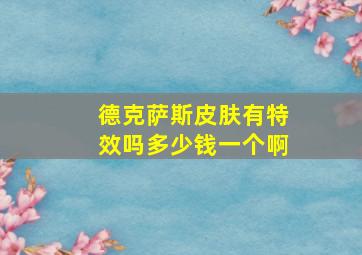 德克萨斯皮肤有特效吗多少钱一个啊